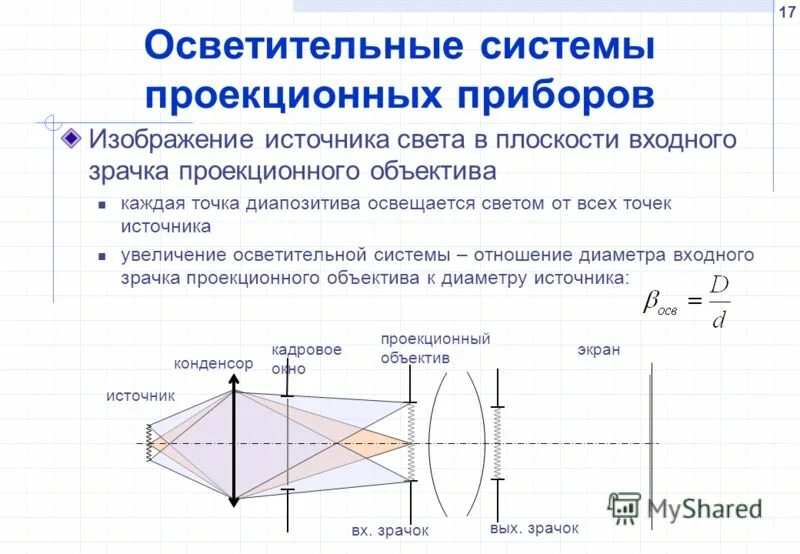 17

Осветительные системы проекционных приборов

Изображение источника света в плоскости входного зрачка проекционного объектива

каждая точка диапозитива освещается светом от всех точек источника

увеличение осветительной системы – отношение диаметра входного зрачка проекционного объектива к диаметру источника: $\beta_{осв} = \frac{D}{d}$

источник

конденсор

кадровое окно

проекционный объектив

экран

вх. зрачок

вых. зрачок

MyShared